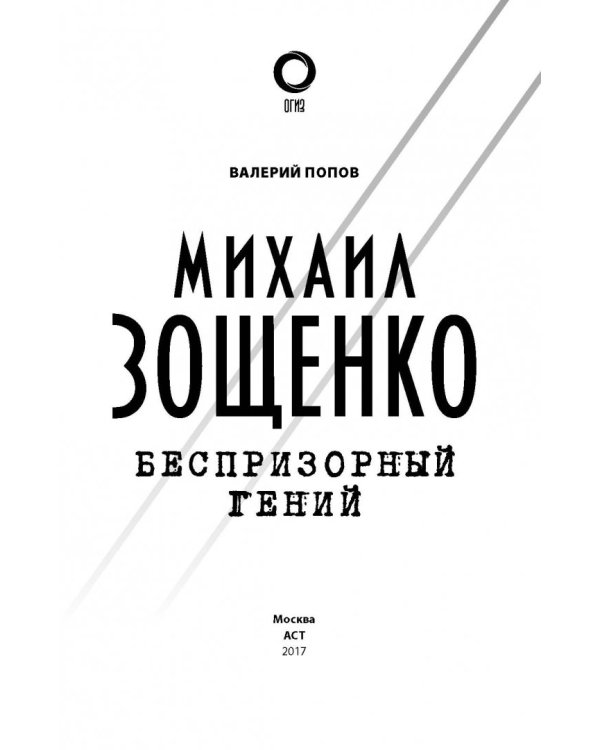 ОГИЗ

ВАЛЕРИЙ ПОПОВ

МИХАИЛ ЗОЩЕНКО

БЕСПРИЗОРНЫЙ ГЕНИЙ

Москва
АСТ
2017